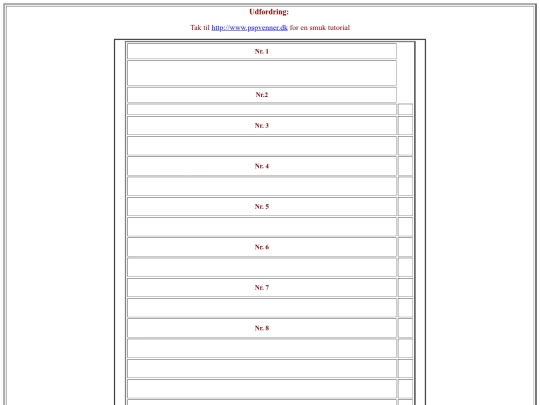 Udfordring:

Tak til http://www.pspvenner.dk for en smuk tutorial

Nr. 1

Nr.2

Nr. 3

Nr. 4

Nr. 5

Nr. 6

Nr. 7

Nr. 8